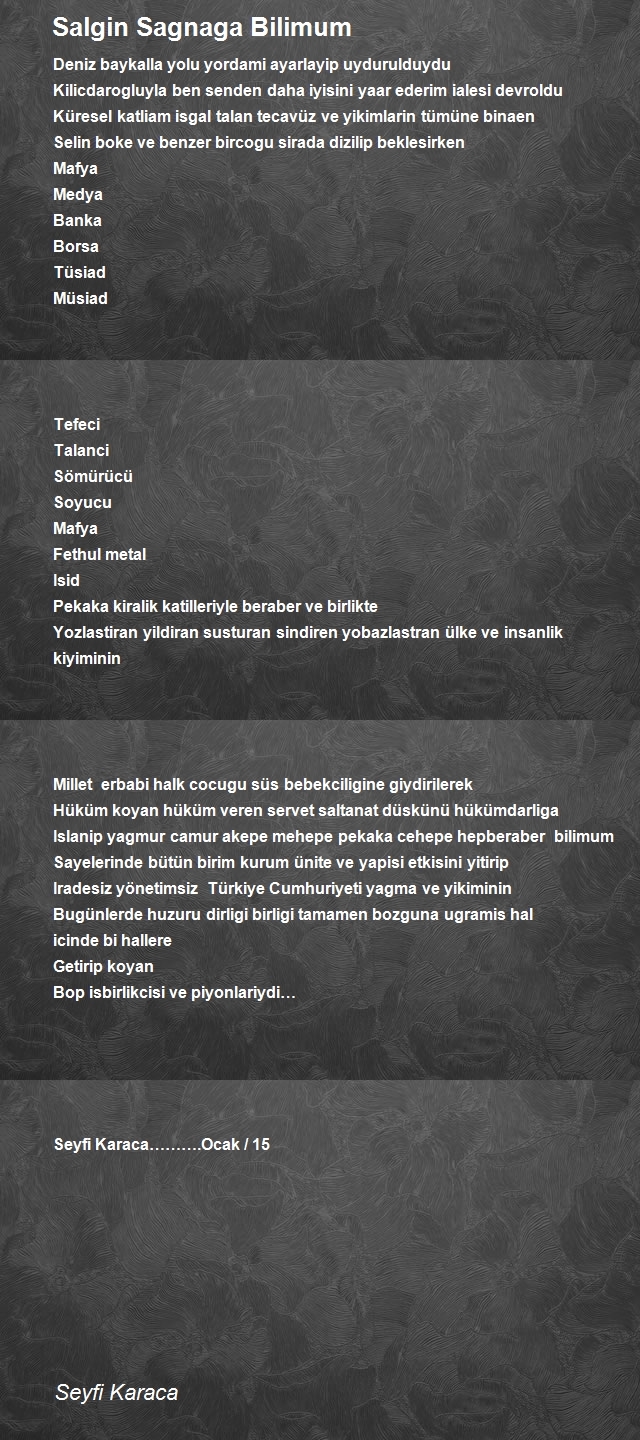 Salgin Sagnaga Bilimum

Deniz baykalla yolu yordami ayarlayip uydurulduydu
Kilicdarogluyla ben senden daha iyisini yaar ederim ialesi devroldu
Küresel katliam isgal talan tecavüz ve yikimlarin tümüne binaen
Selin boke ve benzer bircogu sirada dizilip beklesirken
Mafya
Medya
Banka
Borsa
Tüsiad
Müsiad

Tefeci
Talanci
Sömürücü
Soyucu
Mafya
Fethul metal
Isid
Pekaka kiralik katilleriyle beraber ve birlikte
Yozlastiran yildiran susturan sindiren yobazlastran ülke ve insanlik kiyiminin

Millet erbabi halk cocugu süs bebekciligine giydirilerek
Hüküm koyan hüküm veren servet saltanat düskünü hükümdarliga
Islanip yagmur camur akepe mehepe pekaka cehepe hepberaber bilimum
Sayelerinde bütün birim kurum ünite ve yapisi etkisini yitirip
Iradesiz yönetimsiz Türkiye Cumhuriyeti yagma ve yikiminin
Bugünlerde huzuru dirligi birligi tamamen bozguna ugramis hal icinde bi hallere
Getirip koyan
Bop isbirlikcisi ve piyonlariydi…

Seyfi Karaca………Ocak / 15

Seyfi Karaca